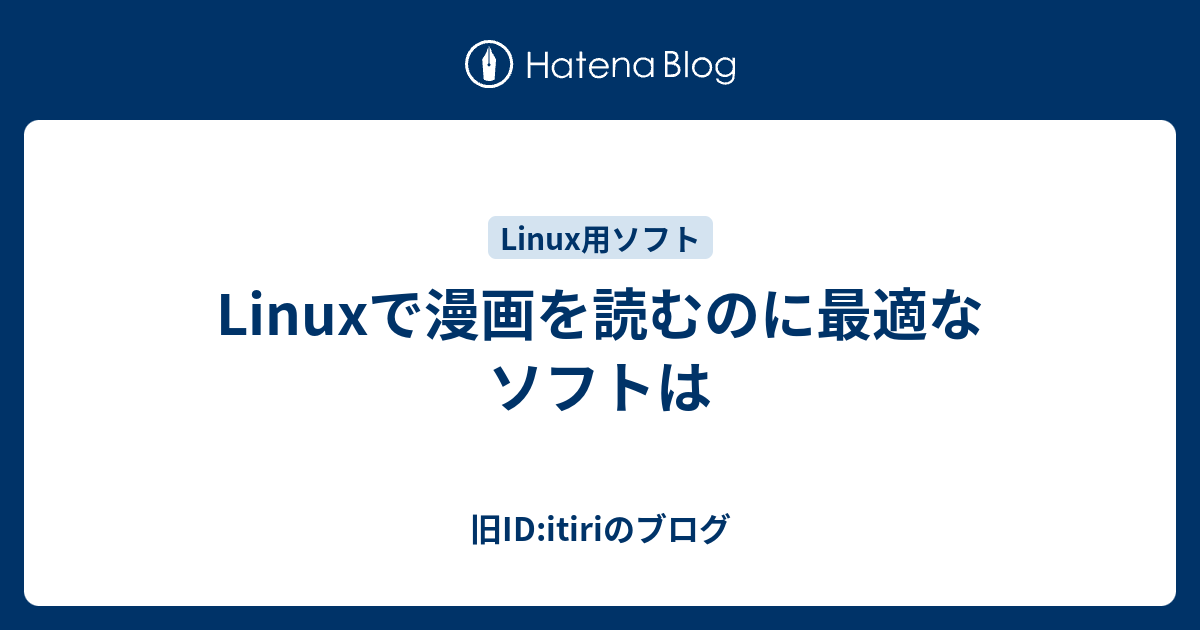 Hatena Blog

Linux用ソフト

Linuxで漫画を読むのに最適なソフトは

旧ID:itiriのブログ